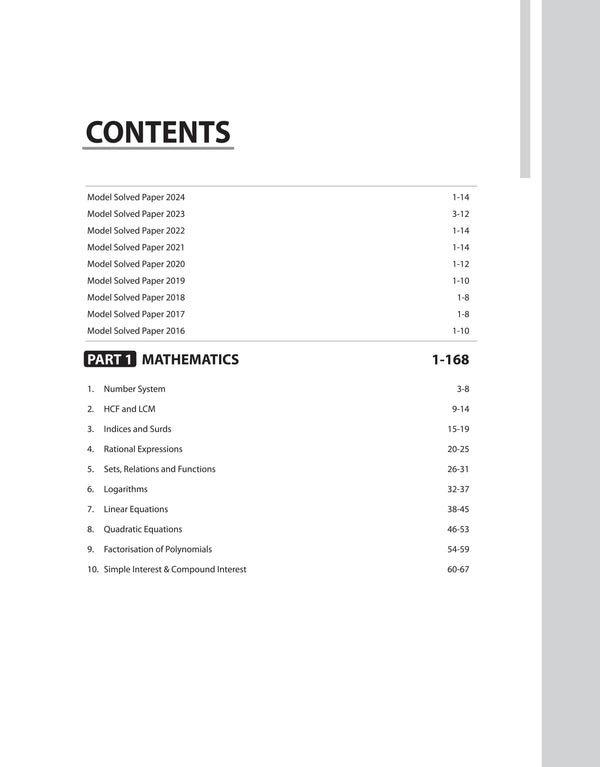 CONTENTS

Model Solved Paper 2024 1-14
Model Solved Paper 2023 3-12
Model Solved Paper 2022 1-14
Model Solved Paper 2021 1-14
Model Solved Paper 2020 1-12
Model Solved Paper 2019 1-10
Model Solved Paper 2018 1-8
Model Solved Paper 2017 1-8
Model Solved Paper 2016 1-10

PART 1 MATHEMATICS 1-168

1. Number System 3-8
2. HCF and LCM 9-14
3. Indices and Surds 15-19
4. Rational Expressions 20-25
5. Sets, Relations and Functions 26-31
6. Logarithms 32-37
7. Linear Equations 38-45
8. Quadratic Equations 46-53
9. Factorisation of Polynomials 54-59
10. Simple Interest & Compound Interest 60-67